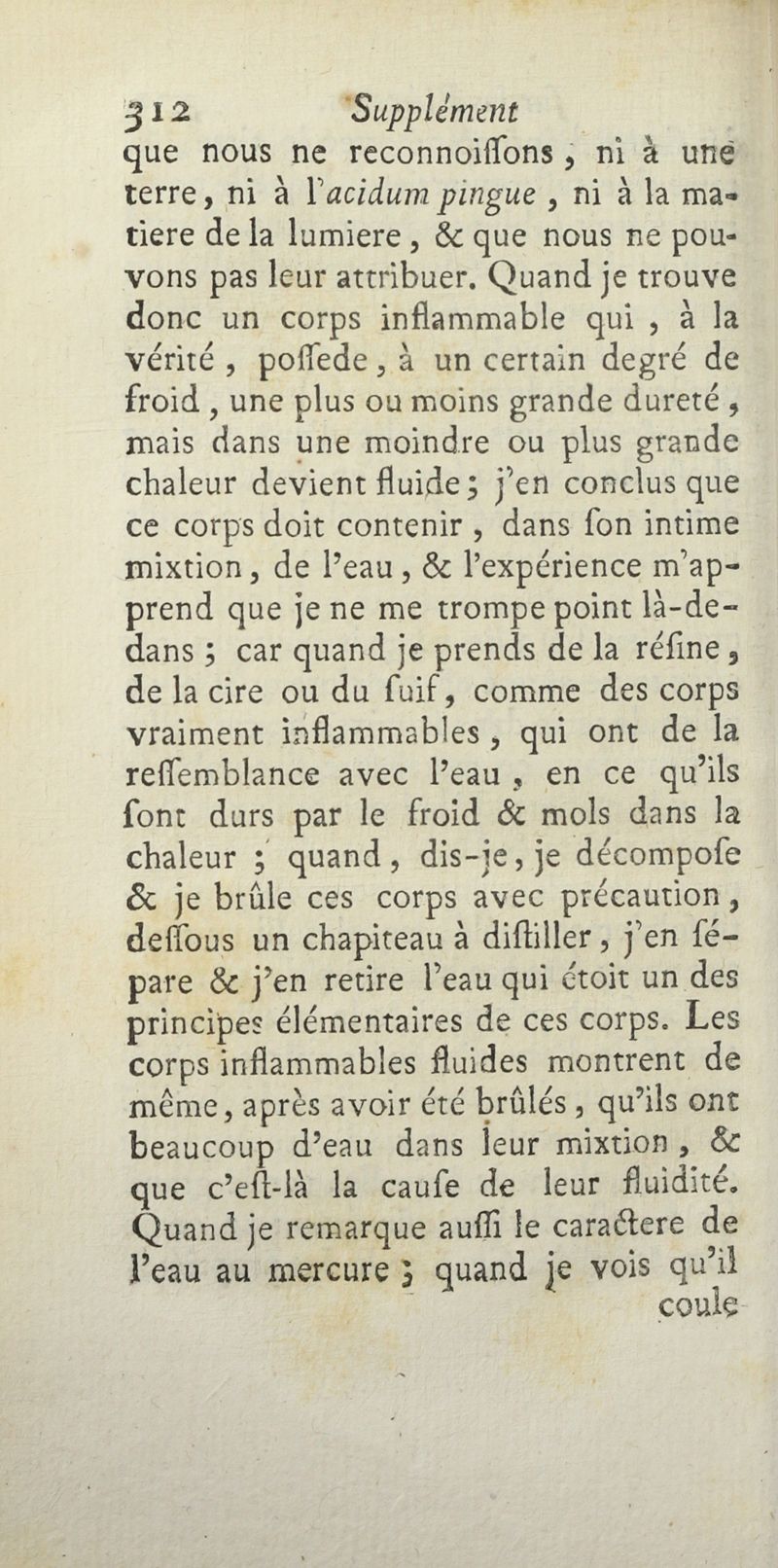 312 Supplément

que nous ne reconnoiſſons, ni à une terre, ni à l'acidum pingue, ni à la matiere de la lumiere, & que nous ne pouvons pas leur attribuer. Quand je trouve donc un corps inflammable qui, à la vérité, poſſede, à un certain degré de froid, une plus ou moins grande dureté, mais dans une moindre ou plus grande chaleur devient fluide; j'en conclus que ce corps doit contenir, dans ſon intime mixtion, de l'eau, & l'expérience m'apprend que je ne me trompe point là-dedans; car quand je prends de la réſine, de la cire ou du ſuif, comme des corps vraiment inflammables, qui ont de la reſſemblance avec l'eau, en ce qu'ils ſont durs par le froid & mols dans la chaleur; quand, dis-je, je décompoſe & je brûle ces corps avec précaution, deſſous un chapiteau à diſtiller, j'en ſépare & j'en retire l'eau qui étoit un des principes élémentaires de ces corps. Les corps inflammables fluides montrent de même, après avoir été brûlés, qu'ils ont beaucoup d'eau dans leur mixtion, & que c'eſt-là la cauſe de leur fluidité. Quand je remarque auſſi le caractere de l'eau au mercure; quand je vois qu'il coule